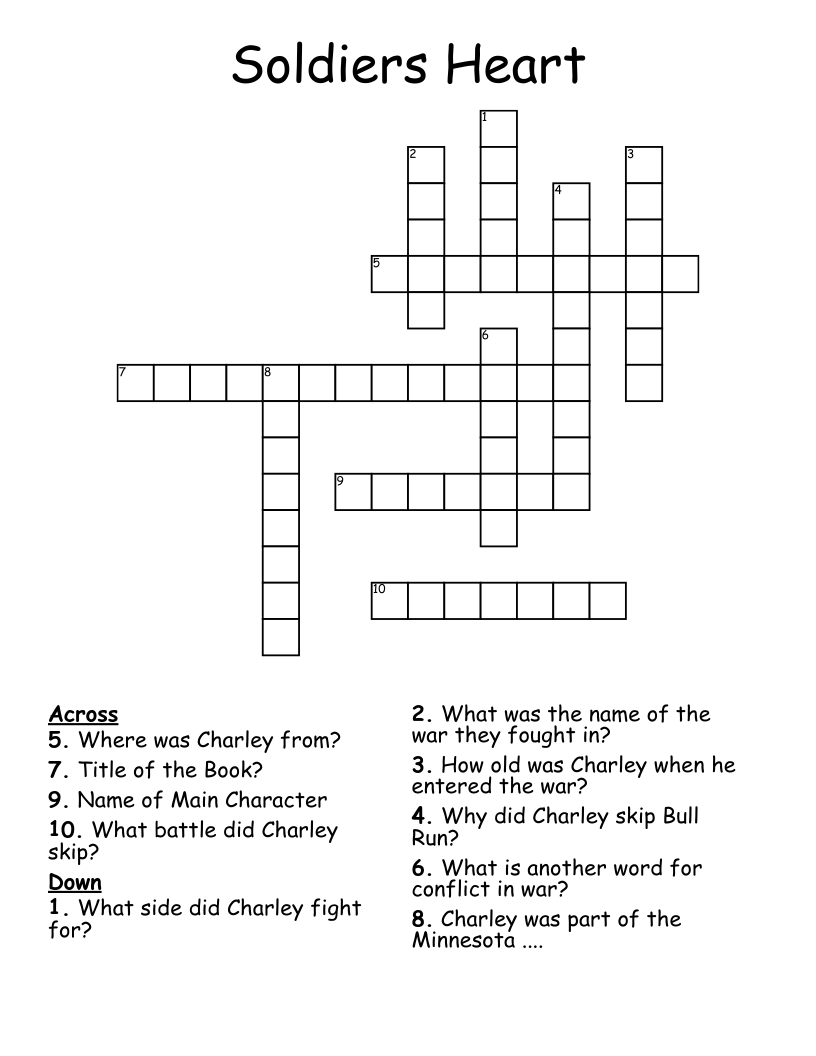 Soldiers Heart

1
2
3
4
5
6
7
8
9
10

Across
5. Where was Charley from?
7. Title of the Book?
9. Name of Main Character
10. What battle did Charley skip?

Down
1. What side did Charley fight for?
2. What was the name of the war they fought in?
3. How old was Charley when he entered the war?
4. Why did Charley skip Bull Run?
6. What is another word for conflict in war?
8. Charley was part of the Minnesota ....